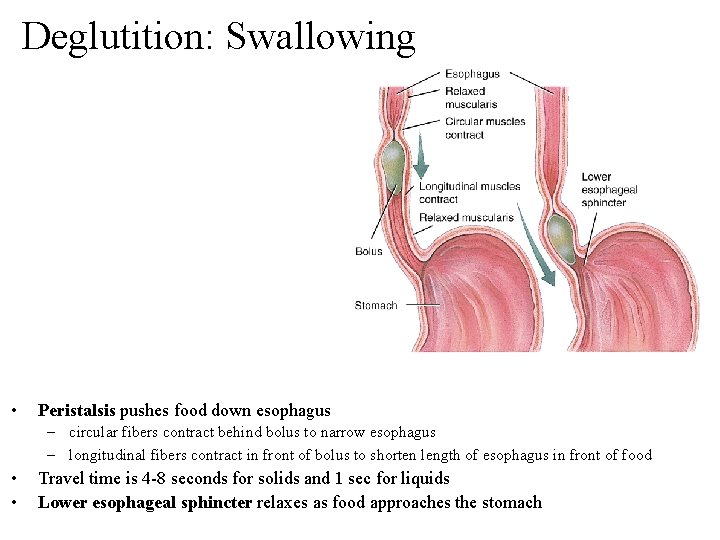 Deglutition: Swallowing

Esophagus
Relaxed muscularis
Circular muscles contract
Longitudinal muscles contract
Relaxed muscularis
Bolus
Stomach
Lower esophageal sphincter

• Peristalsis pushes food down esophagus
– circular fibers contract behind bolus to narrow esophagus
– longitudinal fibers contract in front of bolus to shorten length of esophagus in front of food
• Travel time is 4-8 seconds for solids and 1 sec for liquids
• Lower esophageal sphincter relaxes as food approaches the stomach